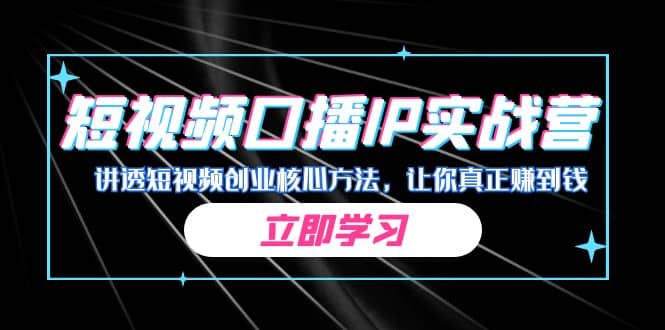 短视频口播IP实战营

讲透短视频创业核心方法，让你真正赚到钱

立即学习